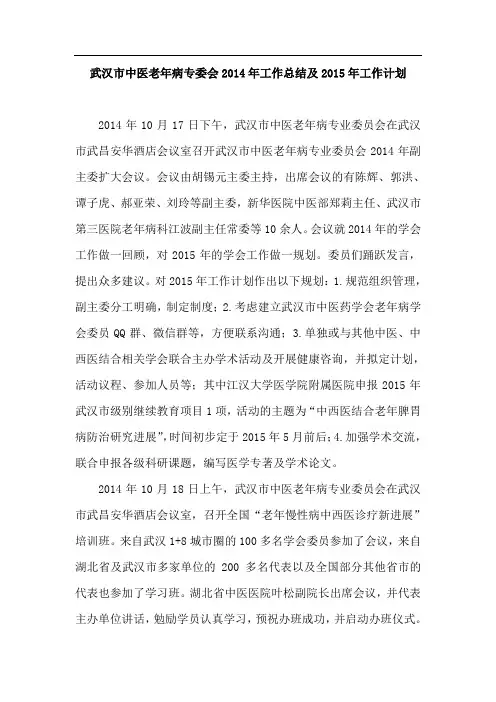 武汉市中医老年病专委会 2014 年工作总结及 2015 年工作计划

2014 年 10 月 17 日下午，武汉市中医老年病专业委员会在武汉市武昌安华酒店会议室召开武汉市中医老年病专业委员会 2014 年副主委扩大会议。会议由胡锡元主委主持，出席会议的有陈辉、郭洪、谭子虎、郝亚荣、刘玲等副主委，新华医院中医部郑莉主任、武汉市第三医院老年病科江波副主任常委等 10 余人。会议就 2014 年的学会工作做一回顾，对 2015 年的学会工作做一规划。委员们踊跃发言，提出众多建议。对 2015 年工作计划作出以下规划：1.规范组织管理，副主委分工明确，制定制度；2.考虑建立武汉市中医药学会老年病学会委员 QQ 群、微信群等，方便联系沟通；3.单独或与其他中医、中西医结合相关学会联合主办学术活动及开展健康咨询，并拟定计划，活动议程、参加人员等；其中江汉大学医学院附属医院申报 2015 年武汉市级别继续教育项目 1 项，活动的主题为“中西医结合老年脾胃病防治研究进展”，时间初步定于 2015 年 5 月前后；4.加强学术交流，联合申报各级科研课题，编写医学专著及学术论文。

2014 年 10 月 18 日上午，武汉市中医老年病专业委员会在武汉市武昌安华酒店会议室，召开全国“老年慢性病中西医诊疗新进展”培训班。来自武汉 1+8 城市圈的 100 多名学会委员参加了会议，来自湖北省及武汉市多家单位的 200 多名代表以及全国部分其他省市的代表也参加了学习班。湖北省中医医院叶松副院长出席会议，并代表主办单位讲话，勉励学员认真学习，预祝办班成功，并启动办班仪式。